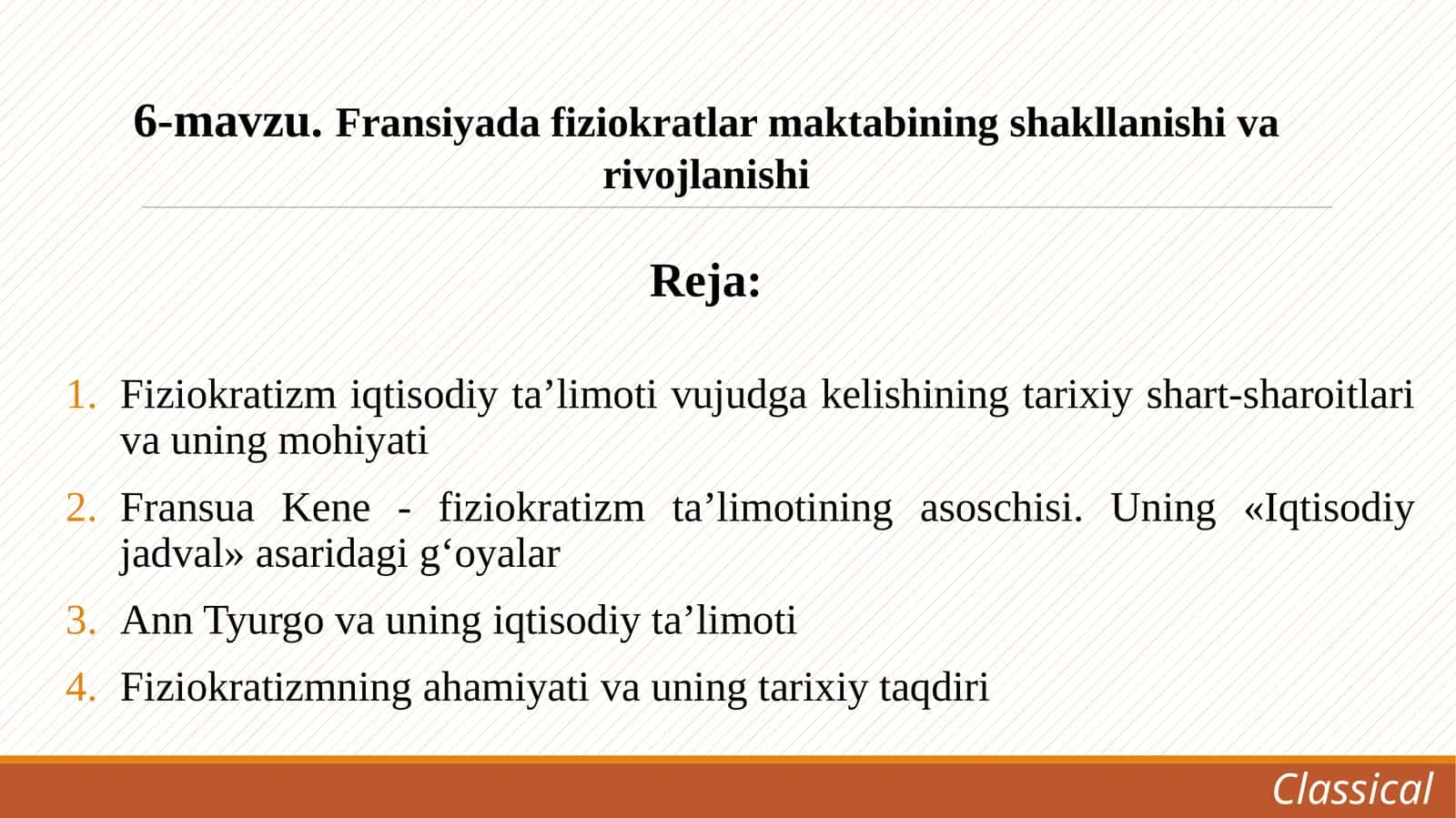 6-mavzu. Fransiyada fiziokratlar maktabining shakllanishi va rivojlanishi

Reja:

1. Fiziokratizm iqtisodiy ta’limoti vujudga kelishining tarixiy shart-sharoitlari va uning mohiyati
2. Fransua Kene - fiziokratizm ta’limotining asoschisi. Uning «Iqtisodiy jadval» asaridagi g‘oyalar
3. Ann Tyurgo va uning iqtisodiy ta’limoti
4. Fiziokratizmning ahamiyati va uning tarixiy taqdiri

Classical